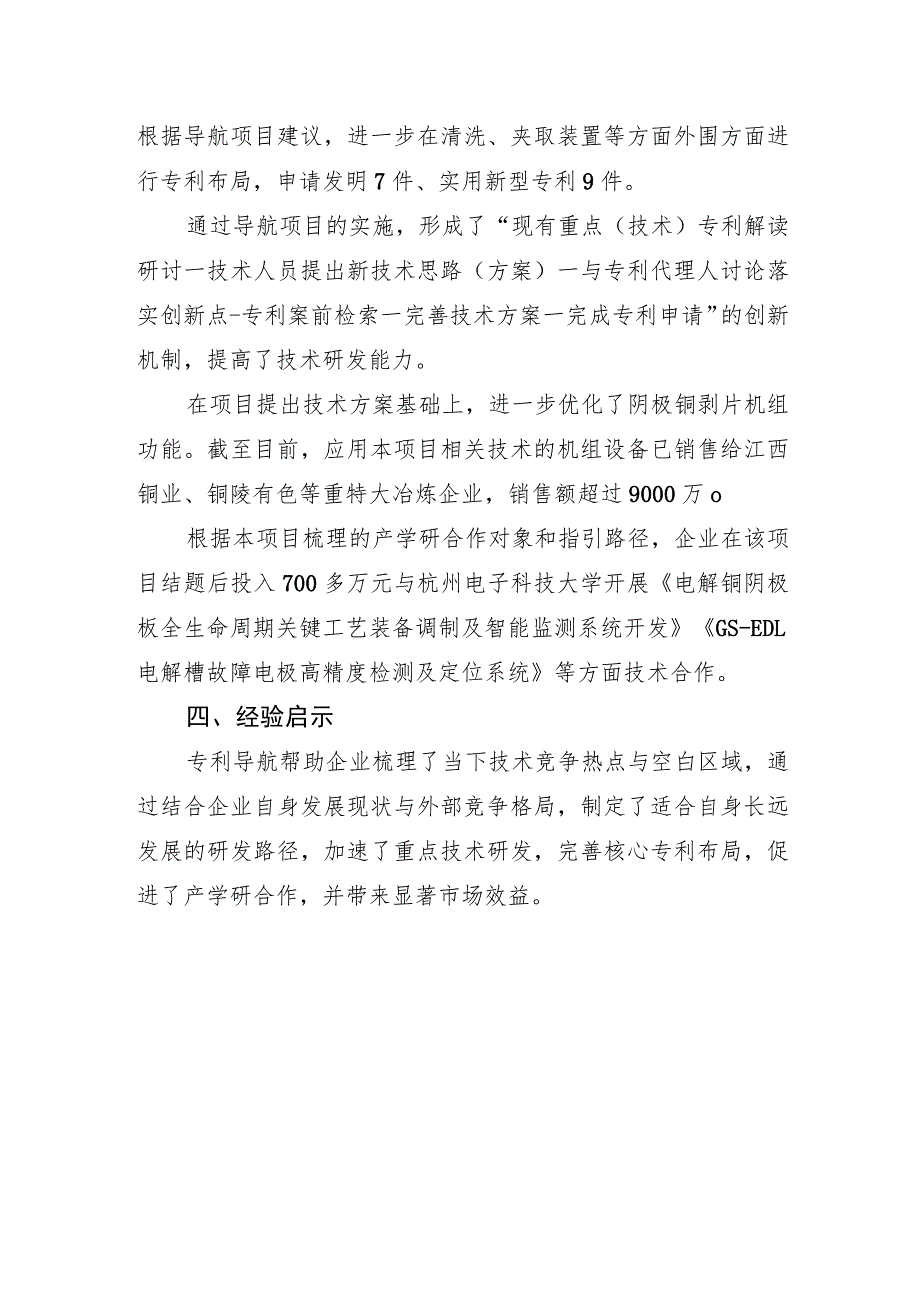 根据导航项目建议，进一步在清洗、夹取装置等方面外围方面进行专利布局，申请发明7件、实用新型专利9件。

通过导航项目的实施，形成了“现有重点（技术）专利解读研讨一技术人员提出新技术思路（方案）一与专利代理人讨论落实创新点-专利案前检索一完善技术方案一完成专利申请”的创新机制，提高了技术研发能力。

在项目提出技术方案基础上，进一步优化了阴极铜剥片机组功能。截至目前，应用本项目相关技术的机组设备已销售给江西铜业、铜陵有色等重特大冶炼企业，销售额超过9000万o

根据本项目梳理的产学研合作对象和指引路径，企业在该项目结题后投入700多万元与杭州电子科技大学开展《电解铜阴极板全生命周期关键工艺装备调制及智能监测系统开发》《GS-EDL电解槽故障电极高精度检测及定位系统》等方面技术合作。

四、经验启示

专利导航帮助企业梳理了当下技术竞争热点与空白区域，通过结合企业自身发展现状与外部竞争格局，制定了适合自身长远发展的研发路径，加速了重点技术研发，完善核心专利布局，促进了产学研合作，并带来显著市场效益。